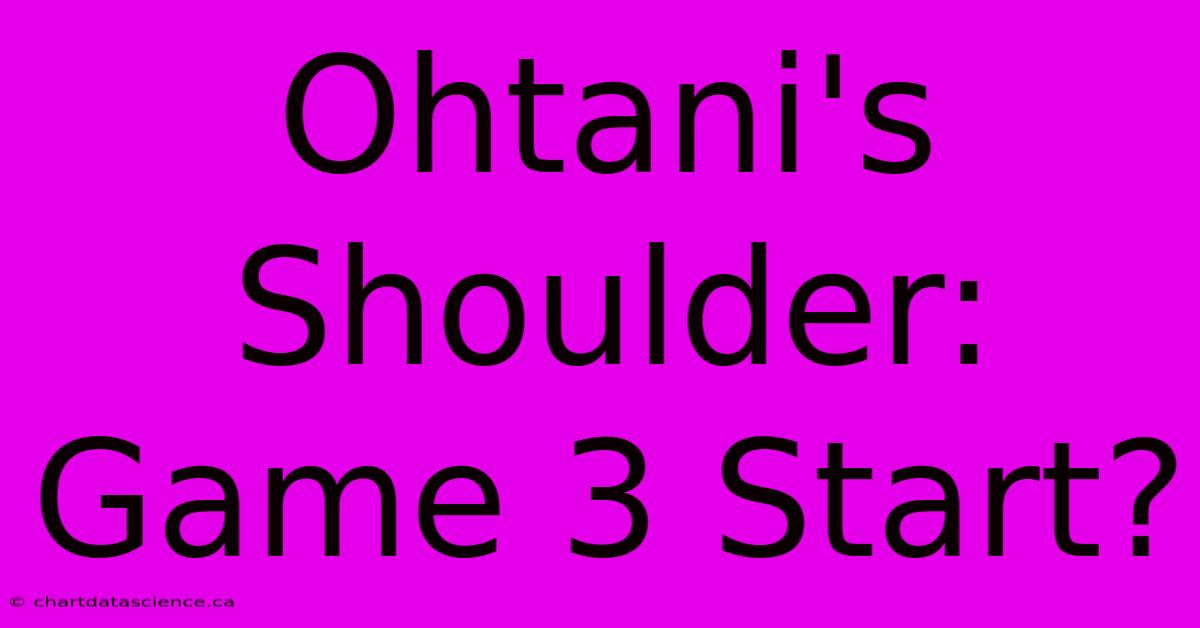 Ohtani's Shoulder: Game 3 Start?

© chartdatascience.ca